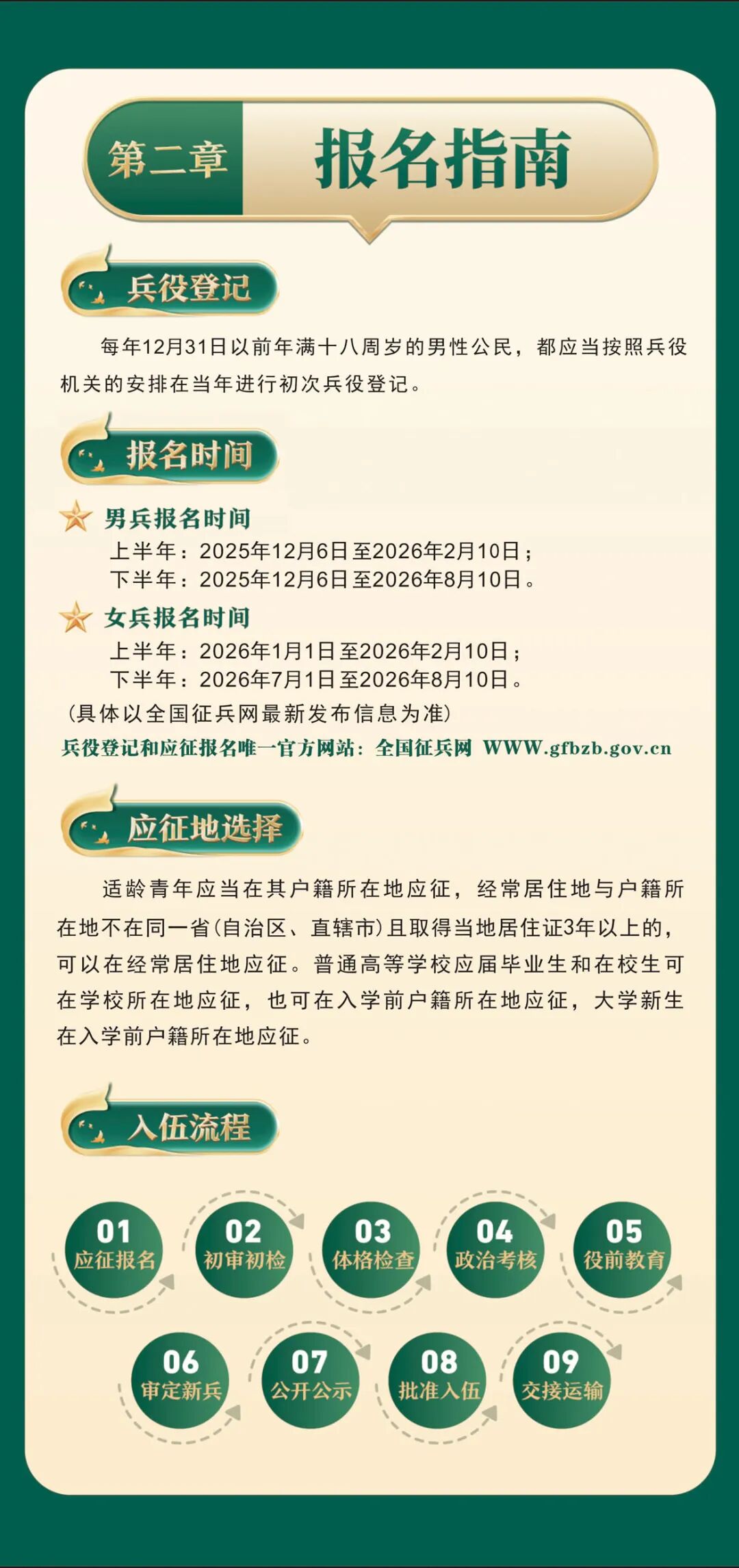 第二章 报名指南

兵役登记

每年12月31日以前年满十八周岁的男性公民，都应当按照兵役机关的安排在当年进行初次兵役登记。

报名时间

男兵报名时间
上半年：2025年12月6日至2026年2月10日；
下半年：2025年12月6日至2026年8月10日。

女兵报名时间
上半年：2026年1月1日至2026年2月10日；
下半年：2026年7月1日至2026年8月10日。

（具体以全国征兵网最新发布信息为准）

兵役登记和应征报名唯一官方网站：全国征兵网 WWW.gfbzb.gov.cn

应征地选择

适龄青年应当在其户籍所在地应征，经常居住地与户籍所在地不在同一省(自治区、直辖市)且取得当地居住证3年以上的，可以在经常居住地应征。普通高等学校应届毕业生和在校生可在学校所在地应征，也可在入学前户籍所在地应征，大学新生在入学前户籍所在地应征。

入伍流程

01 应征报名
02 初审初检
03 体格检查
04 政治考核
05 役前教育
06 审定新兵
07 公开公示
08 批准入伍
09 交接运输